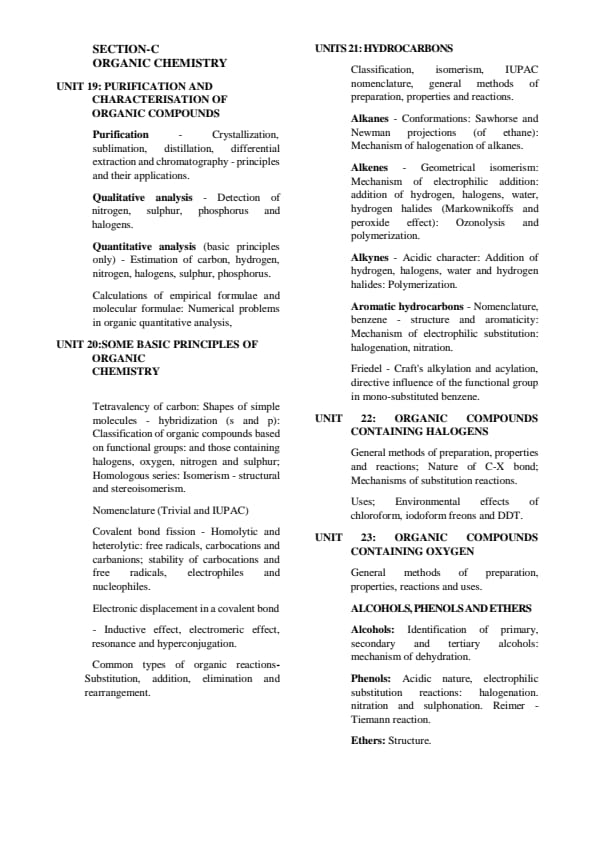 SECTION-C
ORGANIC CHEMISTRY

UNIT 19: PURIFICATION AND CHARACTERISATION OF ORGANIC COMPOUNDS

Purification - Crystallization, sublimation, distillation, differential extraction and chromatography - principles and their applications.

Qualitative analysis - Detection of nitrogen, sulphur, phosphorus and halogens.

Quantitative analysis (basic principles only) - Estimation of carbon, hydrogen, nitrogen, halogens, sulphur, phosphorus.

Calculations of empirical formulae and molecular formulae: Numerical problems in organic quantitative analysis,

UNIT 20:SOME BASIC PRINCIPLES OF ORGANIC CHEMISTRY

Tetravalency of carbon: Shapes of simple molecules - hybridization (s and p): Classification of organic compounds based on functional groups: and those containing halogens, oxygen, nitrogen and sulphur; Homologous series: Isomerism - structural and stereoisomerism.

Nomenclature (Trivial and IUPAC)

Covalent bond fission - Homolytic and heterolytic: free radicals, carbocations and carbanions; stability of carbocations and free radicals, electrophiles and nucleophiles.

Electronic displacement in a covalent bond

- Inductive effect, electromeric effect, resonance and hyperconjugation.

Common types of organic reactions- Substitution, addition, elimination and rearrangement.

UNITS 21: HYDROCARBONS

Classification, isomerism, IUPAC nomenclature, general methods of preparation, properties and reactions.

Alkanes - Conformations: Sawhorse and Newman projections (of ethane): Mechanism of halogenation of alkanes.

Alkenes - Geometrical isomerism: Mechanism of electrophilic addition: addition of hydrogen, halogens, water, hydrogen halides (Markownikoffs and peroxide effect): Ozonolysis and polymerization.

Alkynes - Acidic character: Addition of hydrogen, halogens, water and hydrogen halides: Polymerization.

Aromatic hydrocarbons - Nomenclature, benzene - structure and aromaticity: Mechanism of electrophilic substitution: halogenation, nitration.

Friedel - Craft's alkylation and acylation, directive influence of the functional group in mono-substituted benzene.

UNIT 22: ORGANIC COMPOUNDS CONTAINING HALOGENS

General methods of preparation, properties and reactions; Nature of C-X bond; Mechanisms of substitution reactions.

Uses; Environmental effects of chloroform, iodoform freons and DDT.

UNIT 23: ORGANIC COMPOUNDS CONTAINING OXYGEN

General methods of preparation, properties, reactions and uses.

ALCOHOLS, PHENOLS AND ETHERS

Alcohols: Identification of primary, secondary and tertiary alcohols: mechanism of dehydration.

Phenols: Acidic nature, electrophilic substitution reactions: halogenation. nitration and sulphonation. Reimer - Tiemann reaction.

Ethers: Structure.